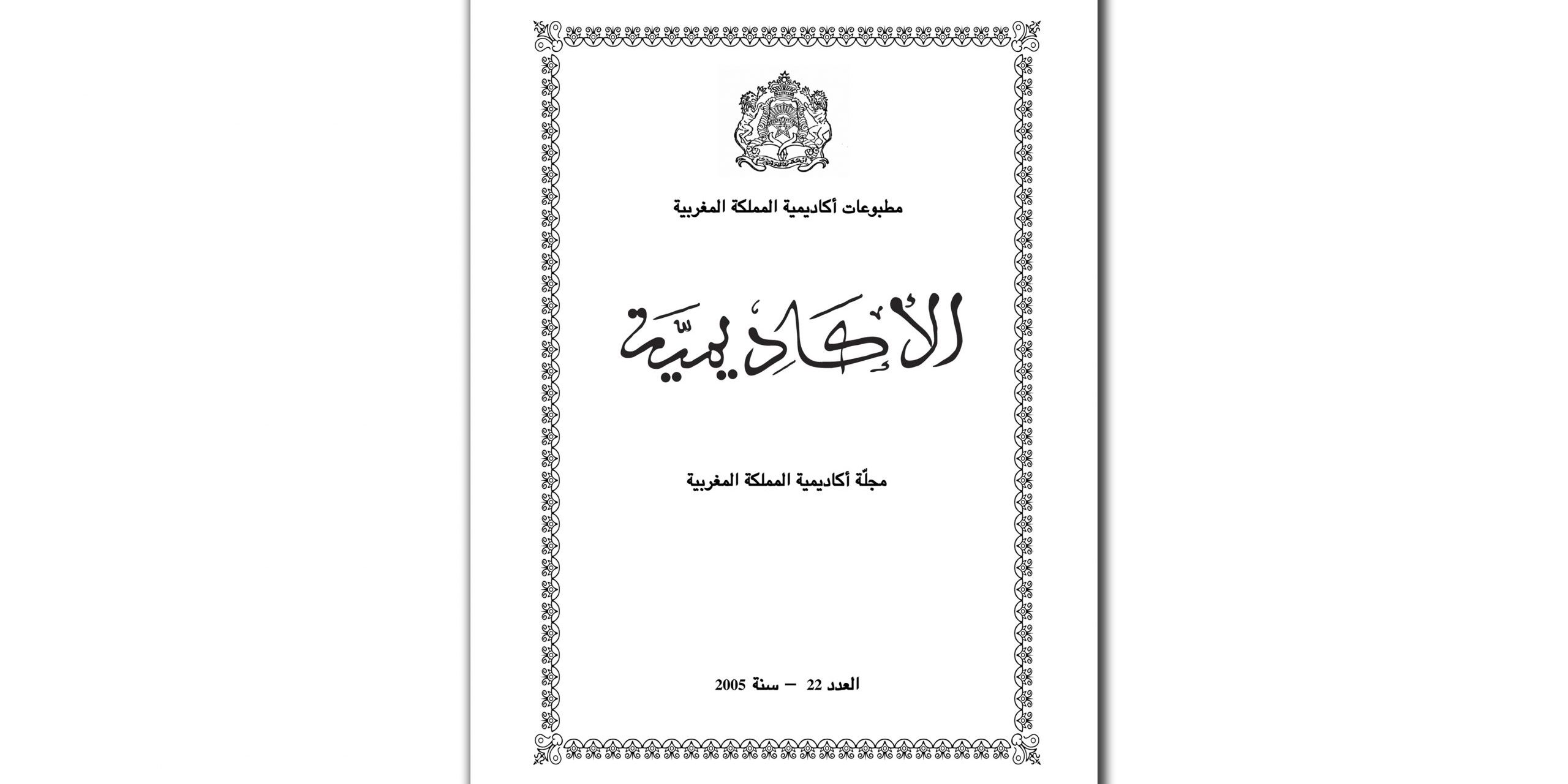 مطبوعات أكاديمية المملكة المغربية

الأكاديميّة

مجلّة أكاديمية المملكة المغربية

العدد 22 – سنة 2005